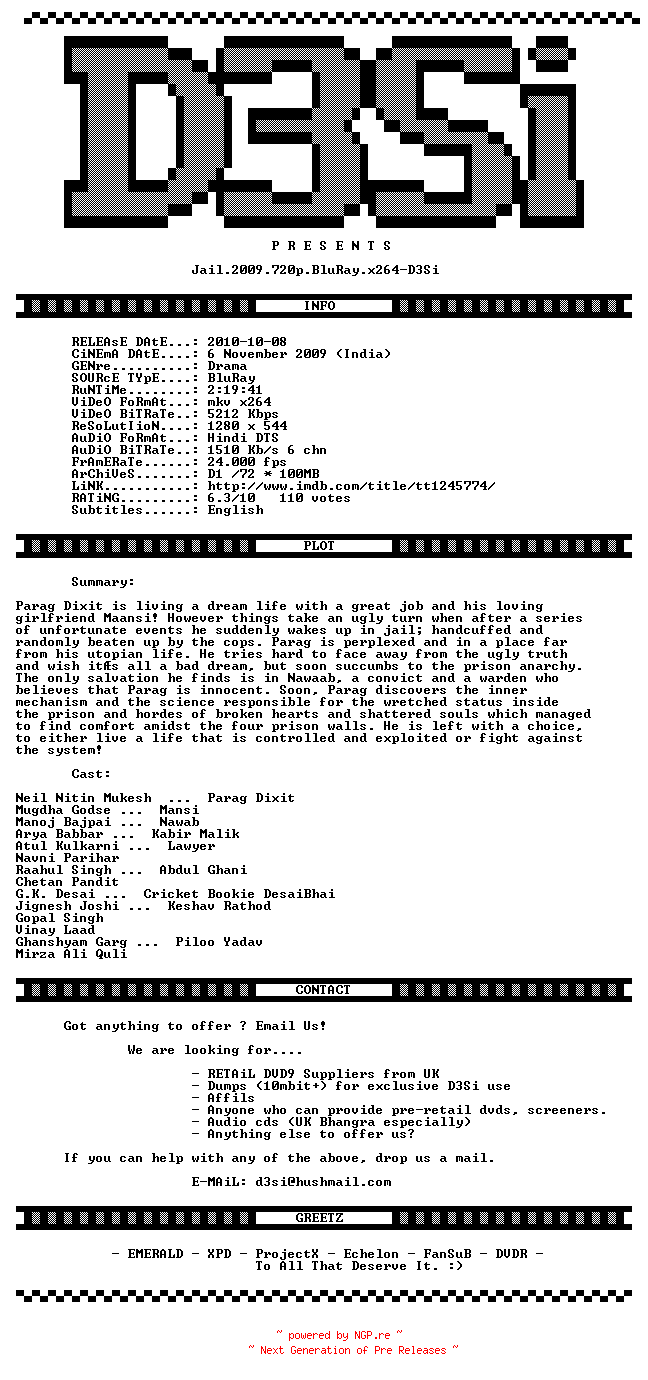 D3Si

P R E S E N T S

Jail.2009.720p.BluRay.x264-D3Si

INFO

RELEAsE DAtE...: 2010-10-08
CiNEmA DAtE....: 6 November 2009 (India)
GENre..........: Drama
SOURcE TYpE....: BluRay
RuNTiMe........: 2:19:41
ViDeO FoRmAt...: mkv x264
ViDeO BiTRaTe..: 5212 Kbps
ReSoLutIioN....: 1280 x 544
AuDiO FoRmAt...: Hindi DTS
AuDiO BiTRaTe..: 1510 Kb/s 6 chn
FrAmERaTe......: 24.000 fps
ArChiVeS.......: D1 /72 * 100MB
LiNK...........: http://www.imdb.com/title/tt1245774/
RATiNG.........: 6.3/10 110 votes
Subtitles......: English

PLOT

Summary:

Parag Dixit is living a dream life with a great job and his loving girlfriend Maansi! However things take an ugly turn when after a series of unfortunate events he suddenly wakes up in jail; handcuffed and randomly beaten up by the cops. Parag is perplexed and in a place far from his utopian life. He tries hard to face away from the ugly truth and wish itÆs all a bad dream, but soon succumbs to the prison anarchy. The only salvation he finds is in Nawaab, a convict and a warden who believes that Parag is innocent. Soon, Parag discovers the inner mechanism and the science responsible for the wretched status inside the prison and hordes of broken hearts and shattered souls which managed to find comfort amidst the four prison walls. He is left with a choice, to either live a life that is controlled and exploited or fight against the system!

Cast:

Neil Nitin Mukesh ... Parag Dixit
Mugdha Godse ... Mansi
Manoj Bajpai ... Nawab
Arya Babbar ... Kabir Malik
Atul Kulkarni ... Lawyer
Navni Parihar
Raahul Singh ... Abdul Ghani
Chetan Pandit
G.K. Desai ... Cricket Bookie DesaiBhai
Jignesh Joshi ... Keshav Rathod
Gopal Singh
Vinay Laad
Ghanshyam Garg ... Piloo Yadav
Mirza Ali Quli

CONTACT

Got anything to offer ? Email Us!

We are looking for....

- RETAiL DVD9 Suppliers from UK
- Dumps (10mbit+) for exclusive D3Si use
- Affils
- Anyone who can provide pre-retail dvds, screeners.
- Audio cds (UK Bhangra especially)
- Anything else to offer us?

If you can help with any of the above, drop us a mail.

E-MAiL: d3si@hushmail.com

GREETZ

- EMERALD - XPD - ProjectX - Echelon - FanSuB - DVDR -
To All That Deserve It. :)

~ powered by NGP.re ~
~ Next Generation of Pre Releases ~